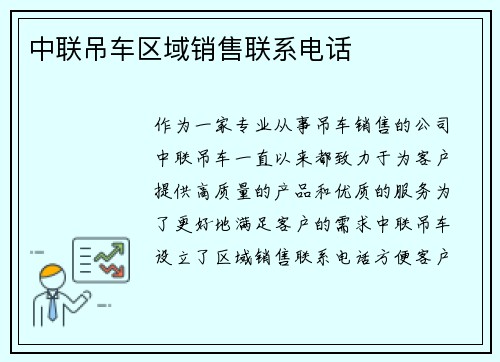 中联吊车区域销售联系电话

作为一家专业从事吊车销售的公司中联吊车一直以来都致力于为客户提供高质量的产品和优质的服务为了更好地满足客户的需求中联吊车设立了区域销售联系电话方便客户